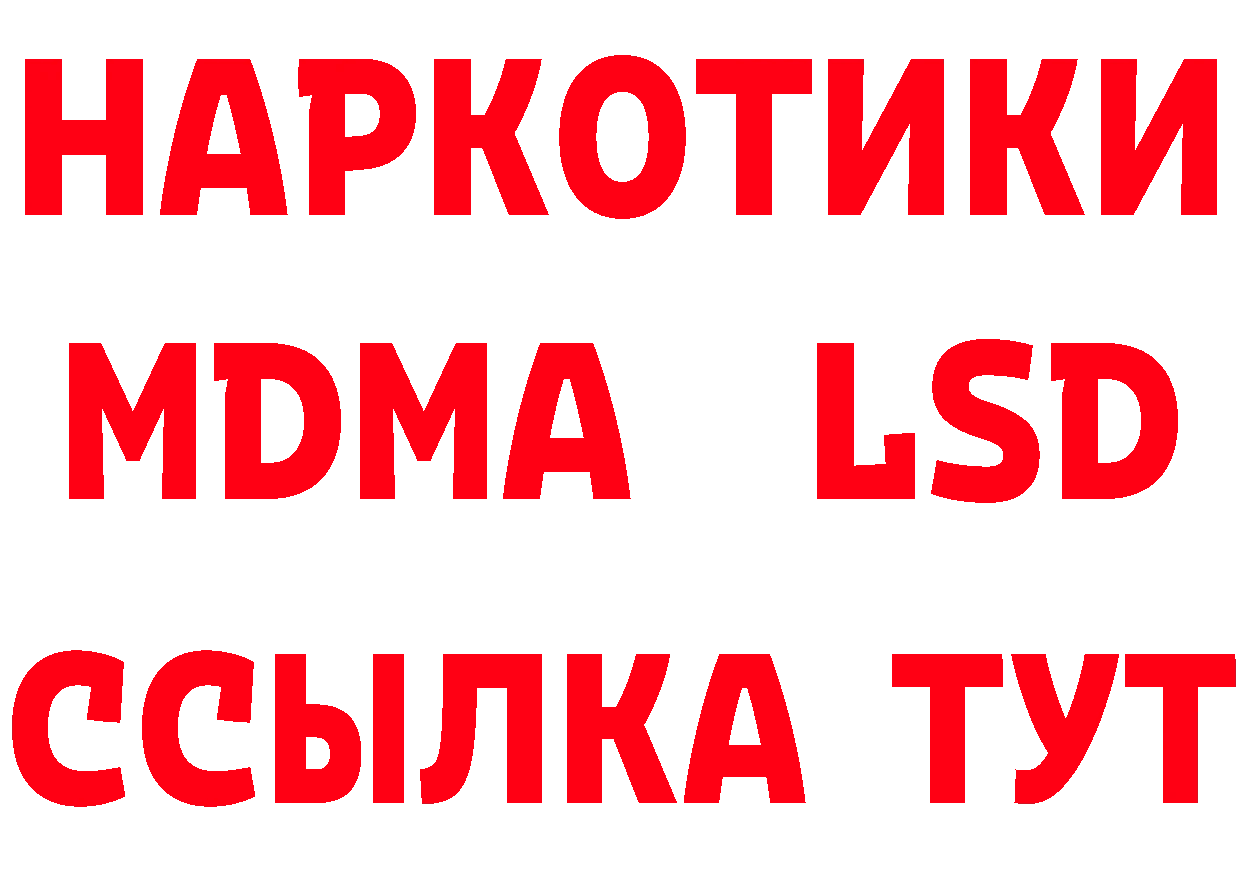 НАРКОТИКИ
MDMA LSD
ССЫЛКА ТУТ